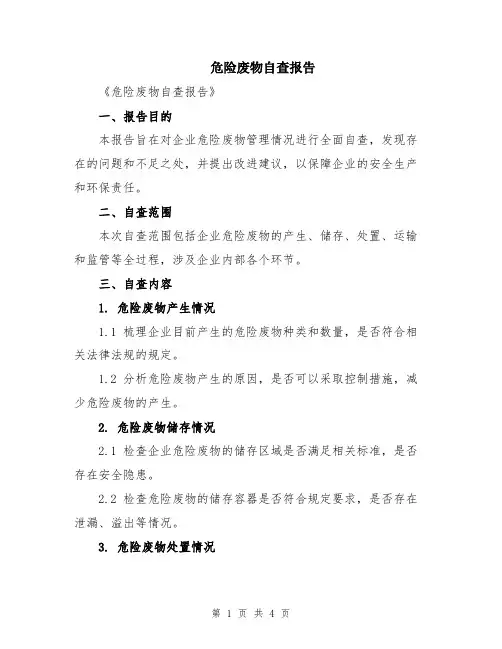 危险废物自查报告

《危险废物自查报告》

一、报告目的

本报告旨在对企业危险废物管理情况进行全面自查，发现存在的问题和不足之处，并提出改进建议，以保障企业的安全生产和环保责任。

二、自查范围

本次自查范围包括企业危险废物的产生、储存、处置、运输和监管等全过程，涉及企业内部各个环节。

三、自查内容

1. 危险废物产生情况

1.1 梳理企业目前产生的危险废物种类和数量，是否符合相关法律法规的规定。

1.2 分析危险废物产生的原因，是否可以采取控制措施，减少危险废物的产生。

2. 危险废物储存情况

2.1 检查企业危险废物的储存区域是否满足相关标准，是否存在安全隐患。

2.2 检查危险废物的储存容器是否符合规定要求，是否存在泄漏、溢出等情况。

3. 危险废物处置情况

第 1 页 共 4 页